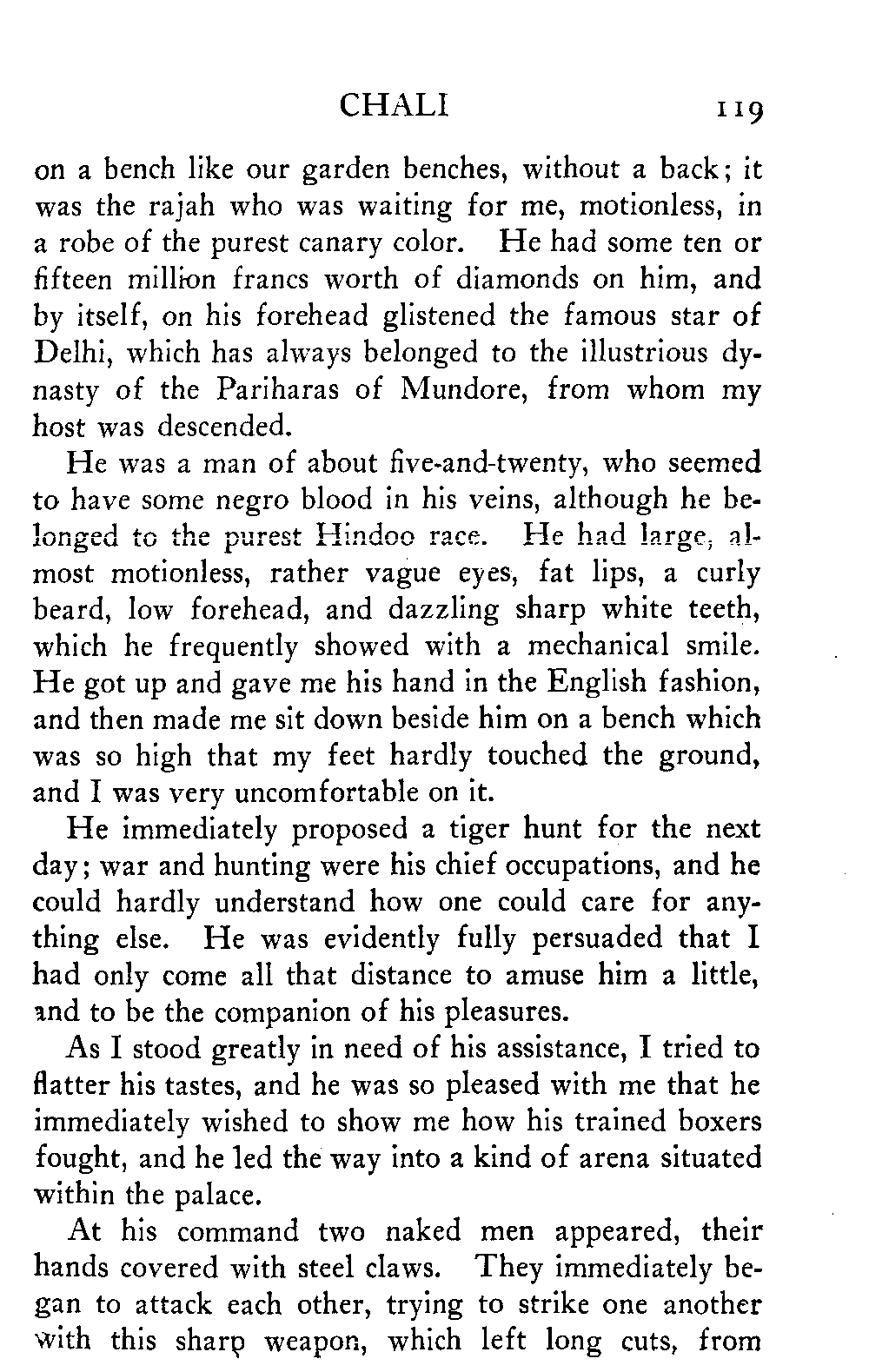 CHALI 119

on a bench like our garden benches, without a back; it was the rajah who was waiting for me, motionless, in a robe of the purest canary color. He had some ten or fifteen million francs worth of diamonds on him, and by itself, on his forehead glistened the famous star of Delhi, which has always belonged to the illustrious dynasty of the Pariharas of Mundore, from whom my host was descended.

He was a man of about five-and-twenty, who seemed to have some negro blood in his veins, although he belonged to the purest Hindoo race. He had large, almost motionless, rather vague eyes, fat lips, a curly beard, low forehead, and dazzling sharp white teeth, which he frequently showed with a mechanical smile. He got up and gave me his hand in the English fashion, and then made me sit down beside him on a bench which was so high that my feet hardly touched the ground, and I was very uncomfortable on it.

He immediately proposed a tiger hunt for the next day; war and hunting were his chief occupations, and he could hardly understand how one could care for anything else. He was evidently fully persuaded that I had only come all that distance to amuse him a little, and to be the companion of his pleasures.

As I stood greatly in need of his assistance, I tried to flatter his tastes, and he was so pleased with me that he immediately wished to show me how his trained boxers fought, and he led the way into a kind of arena situated within the palace.

At his command two naked men appeared, their hands covered with steel claws. They immediately began to attack each other, trying to strike one another with this sharp weapon, which left long cuts, from